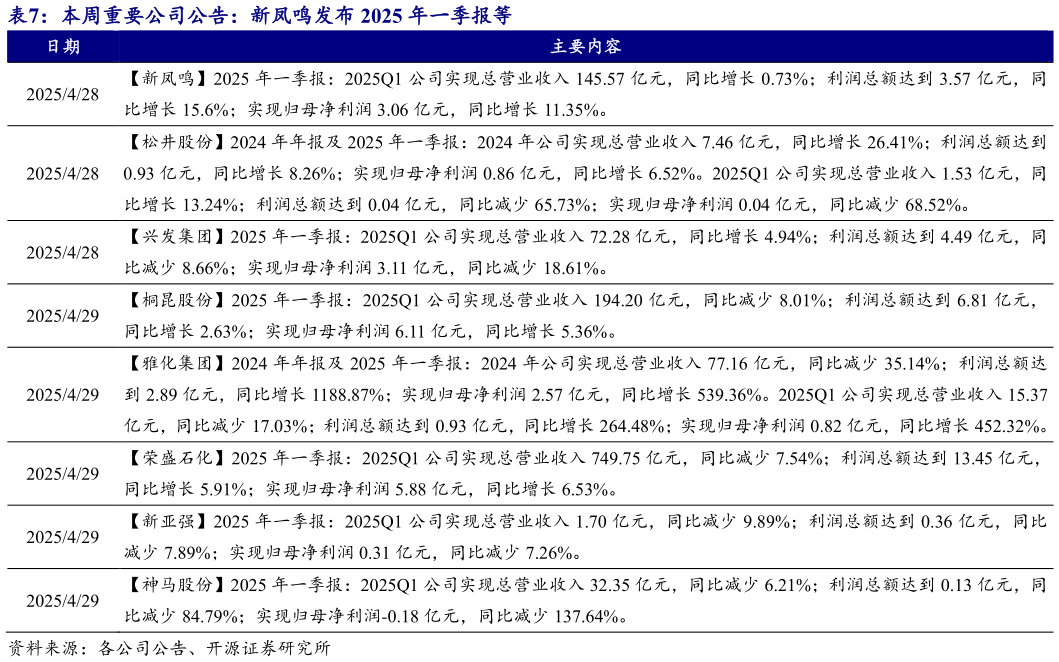 表7：本周重要公司公告：新凤鸣发布 2025 年一季报等

| 日期 | 主要内容 |
|---|---|
| 2025/4/28 | 【新凤鸣】2025 年一季报：2025Q1 公司实现总营业收入 145.57 亿元，同比增长 0.73%；利润总额达到 3.57 亿元，同比增长 15.6%；实现归母净利润 3.06 亿元，同比增长 11.35%。 |
| 2025/4/28 | 【松井股份】2024 年年报及 2025 年一季报：2024 年公司实现总营业收入 7.46 亿元，同比增长 26.41%；利润总额达到 0.93 亿元，同比增长 8.26%；实现归母净利润 0.86 亿元，同比增长 6.52%。2025Q1 公司实现总营业收入 1.53 亿元，同比增长 13.24%；利润总额达到 0.04 亿元，同比减少 65.73%；实现归母净利润 0.04 亿元，同比减少 68.52%。 |
| 2025/4/28 | 【兴发集团】2025 年一季报：2025Q1 公司实现总营业收入 72.28 亿元，同比增长 4.94%；利润总额达到 4.49 亿元，同比减少 8.66%；实现归母净利润 3.11 亿元，同比减少 18.61%。 |
| 2025/4/29 | 【桐昆股份】2025 年一季报：2025Q1 公司实现总营业收入 194.20 亿元，同比减少 8.01%；利润总额达到 6.81 亿元，同比增长 2.63%；实现归母净利润 6.11 亿元，同比增长 5.36%。 |
| 2025/4/29 | 【雅化集团】2024 年年报及 2025 年一季报：2024 年公司实现总营业收入 77.16 亿元，同比减少 35.14%；利润总额达到 2.89 亿元，同比增长 1188.87%；实现归母净利润 2.57 亿元，同比增长 539.36%。2025Q1 公司实现总营业收入 15.37 亿元，同比减少 17.03%；利润总额达到 0.93 亿元，同比增长 264.48%；实现归母净利润 0.82 亿元，同比增长 452.32%。 |
| 2025/4/29 | 【荣盛石化】2025 年一季报：2025Q1 公司实现总营业收入 749.75 亿元，同比减少 7.54%；利润总额达到 13.45 亿元，同比增长 5.91%；实现归母净利润 5.88 亿元，同比增长 6.53%。 |
| 2025/4/29 | 【新亚强】2025 年一季报：2025Q1 公司实现总营业收入 1.70 亿元，同比减少 9.89%；利润总额达到 0.36 亿元，同比减少 7.89%；实现归母净利润 0.31 亿元，同比减少 7.26%。 |
| 2025/4/29 | 【神马股份】2025 年一季报：2025Q1 公司实现总营业收入 32.35 亿元，同比减少 6.21%；利润总额达到 0.13 亿元，同比减少 84.79%；实现归母净利润-0.18 亿元，同比减少 137.64%。 |

资料来源：各公司公告、开源证券研究所